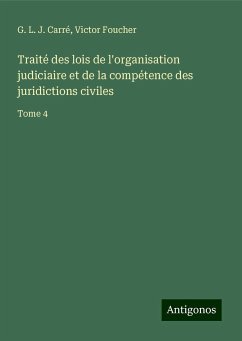 G. L. J. Carré, Victor Foucher

Traité des lois de l'organisation judiciaire et de la compétence des juridictions civiles

Tome 4

Antigonos